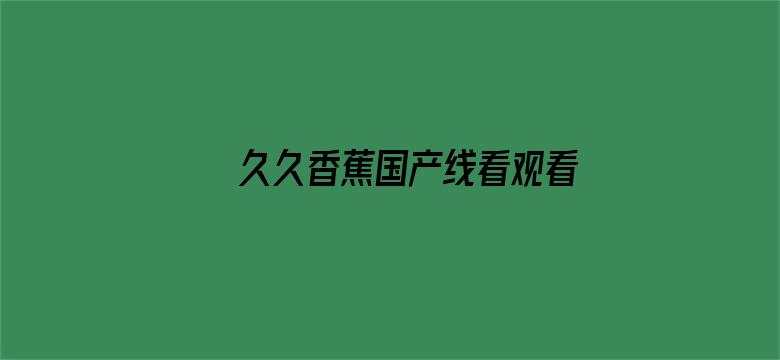 久久香蕉国产线看观看